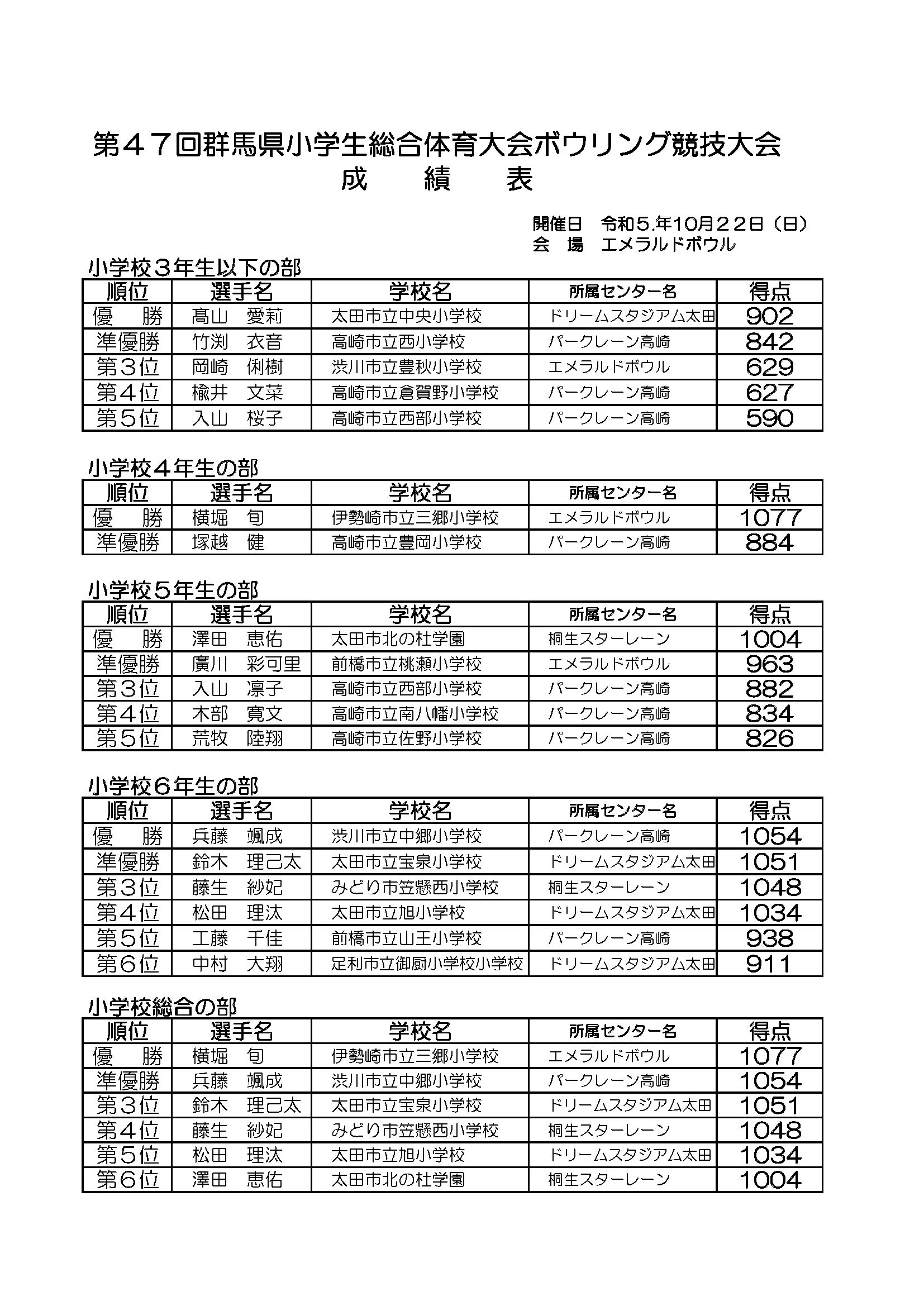 第４７回群馬県小学生総合体育大会ボウリング競技大会
成　績　表

開催日　令和５.年10月２２日（日）
会　場　エメラルドボウル

小学校３年生以下の部

| 順位 | 選手名 | 学校名 | 所属センター名 | 得点 |
|---|---|---|---|---|
| 優　勝 | 髙山　愛莉 | 太田市立中央小学校 | ドリームスタジアム太田 | 902 |
| 準優勝 | 竹渕　衣音 | 高崎市立西小学校 | パークレーン高崎 | 842 |
| 第３位 | 岡崎　俐樹 | 渋川市立豊秋小学校 | エメラルドボウル | 629 |
| 第４位 | 楡井　文菜 | 高崎市立倉賀野小学校 | パークレーン高崎 | 627 |
| 第５位 | 入山　桜子 | 高崎市立西部小学校 | パークレーン高崎 | 590 |

小学校４年生の部

| 順位 | 選手名 | 学校名 | 所属センター名 | 得点 |
|---|---|---|---|---|
| 優　勝 | 横堀　旬 | 伊勢崎市立三郷小学校 | エメラルドボウル | 1077 |
| 準優勝 | 塚越　健 | 高崎市立豊岡小学校 | パークレーン高崎 | 884 |

小学校５年生の部

| 順位 | 選手名 | 学校名 | 所属センター名 | 得点 |
|---|---|---|---|---|
| 優　勝 | 澤田　恵佑 | 太田市北の杜学園 | 桐生スターレーン | 1004 |
| 準優勝 | 廣川　彩可里 | 前橋市立桃瀬小学校 | エメラルドボウル | 963 |
| 第３位 | 入山　凛子 | 高崎市立西部小学校 | パークレーン高崎 | 882 |
| 第４位 | 木部　寛文 | 高崎市立南八幡小学校 | パークレーン高崎 | 834 |
| 第５位 | 荒牧　陸翔 | 高崎市立佐野小学校 | パークレーン高崎 | 826 |

小学校６年生の部

| 順位 | 選手名 | 学校名 | 所属センター名 | 得点 |
|---|---|---|---|---|
| 優　勝 | 兵藤　颯成 | 渋川市立中郷小学校 | パークレーン高崎 | 1054 |
| 準優勝 | 鈴木　理己太 | 太田市立宝泉小学校 | ドリームスタジアム太田 | 1051 |
| 第３位 | 藤生　紗妃 | みどり市笠懸西小学校 | 桐生スターレーン | 1048 |
| 第４位 | 松田　理汰 | 太田市立旭小学校 | ドリームスタジアム太田 | 1034 |
| 第５位 | 工藤　千佳 | 前橋市立山王小学校 | パークレーン高崎 | 938 |
| 第６位 | 中村　大翔 | 足利市立御厨小学校小学校 | ドリームスタジアム太田 | 911 |

小学校総合の部

| 順位 | 選手名 | 学校名 | 所属センター名 | 得点 |
|---|---|---|---|---|
| 優　勝 | 横堀　旬 | 伊勢崎市立三郷小学校 | エメラルドボウル | 1077 |
| 準優勝 | 兵藤　颯成 | 渋川市立中郷小学校 | パークレーン高崎 | 1054 |
| 第３位 | 鈴木　理己太 | 太田市立宝泉小学校 | ドリームスタジアム太田 | 1051 |
| 第４位 | 藤生　紗妃 | みどり市笠懸西小学校 | 桐生スターレーン | 1048 |
| 第５位 | 松田　理汰 | 太田市立旭小学校 | ドリームスタジアム太田 | 1034 |
| 第６位 | 澤田　恵佑 | 太田市北の杜学園 | 桐生スターレーン | 1004 |